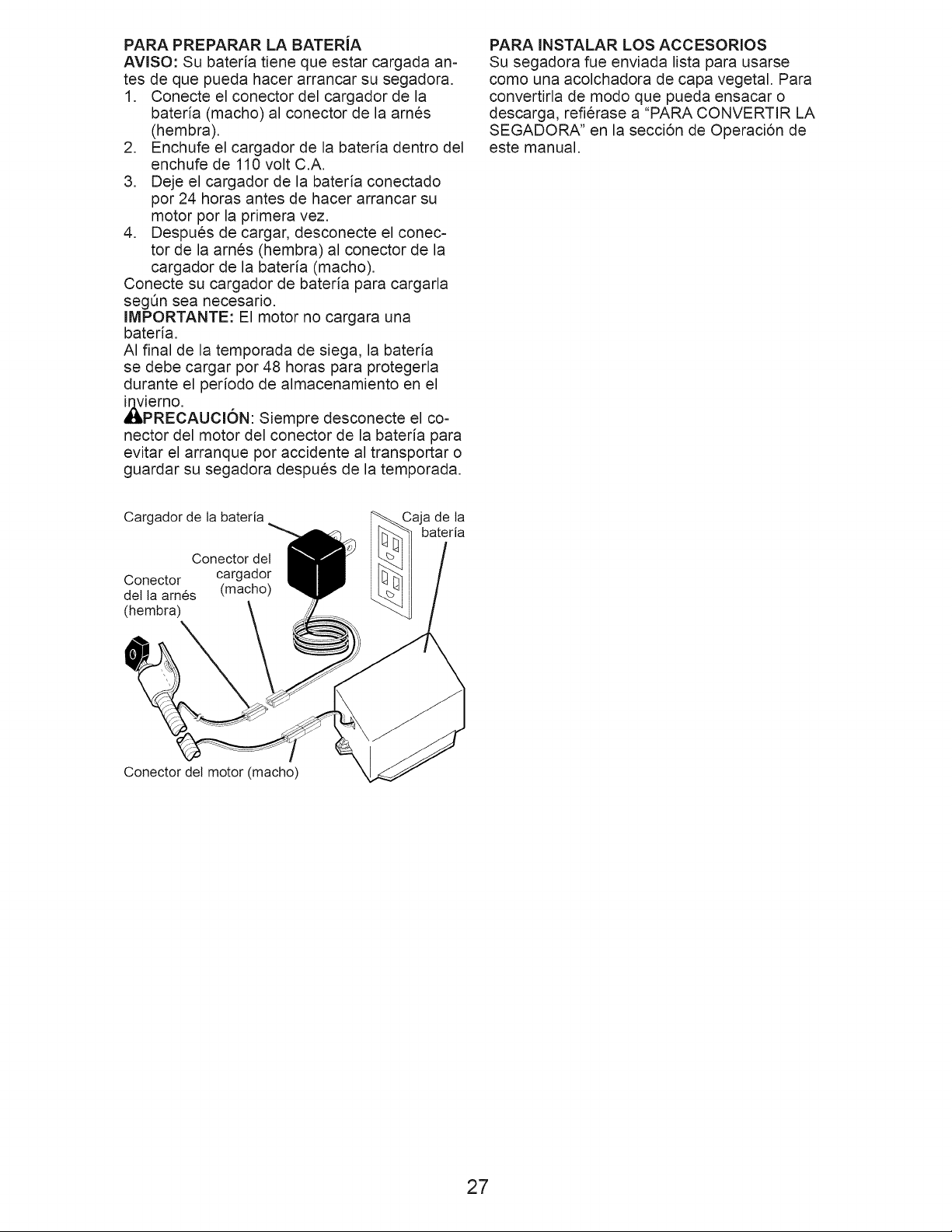 PARA PREPARAR LA BATERÍA

AVISO: Su batería tiene que estar cargada antes de que pueda hacer arrancar su segadora.

1. Conecte el conector del cargador de la batería (macho) al conector de la arnés (hembra).
2. Enchufe el cargador de la batería dentro del enchufe de 110 volt C.A.
3. Deje el cargador de la batería conectado por 24 horas antes de hacer arrancar su motor por la primera vez.
4. Después de cargar, desconecte el conector de la arnés (hembra) al conector de la cargador de la batería (macho).

Conecte su cargador de batería para cargarla según sea necesario.

IMPORTANTE: El motor no cargara una batería.

Al final de la temporada de siega, la batería se debe cargar por 48 horas para protegerla durante el período de almacenamiento en el invierno.

PRECAUCIÓN: Siempre desconecte el conector del motor del conector de la batería para evitar el arranque por accidente al transportar o guardar su segadora después de la temporada.

Cargador de la batería

Caja de la batería

Conector del cargador (macho)

Conector del la arnés (hembra)

Conector del motor (macho)

PARA INSTALAR LOS ACCESORIOS

Su segadora fue enviada lista para usarse como una acolchadora de capa vegetal. Para convertirla de modo que pueda ensacar o descarga, refiérase a "PARA CONVERTIR LA SEGADORA" en la sección de Operación de este manual.

27